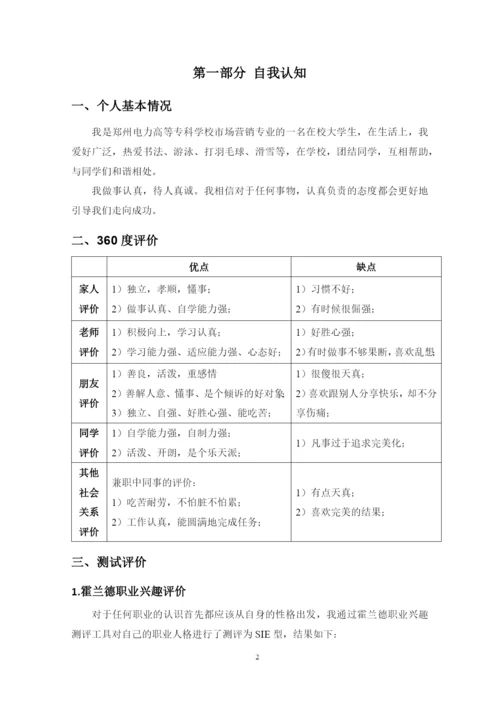 第一部分 自我认知

一、个人基本情况

我是郑州电力高等专科学校市场营销专业的一名在校大学生，在生活上，我爱好广泛，热爱书法、游泳、打羽毛球、滑雪等，在学校，团结同学，互相帮助，与同学们和谐相处。

我做事认真，待人真诚。我相信对于任何事物，认真负责的态度都会更好地引导我们走向成功。

二、360 度评价

| | 优点 | 缺点 |
|---|---|---|
| 家人评价 | 1）独立，孝顺，懂事；<br>2）做事认真、自学能力强； | 1）习惯不好；<br>2）有时候很倔强； |
| 老师评价 | 1）积极向上，学习认真；<br>2）学习能力强、适应能力强、心态好； | 1）好胜心强；<br>2）有时做事不够果断，喜欢乱想 |
| 朋友评价 | 1）善良，活泼，重感情<br>2）善解人意、懂事、是个倾诉的好对象<br>3）独立、自强、好胜心强、能吃苦； | 1）很傻很天真；<br>2）喜欢跟别人分享快乐，却不分享伤痛； |
| 同学评价 | 1）自学能力强，自制力强；<br>2）活泼、开朗，是个乐天派； | 1）凡事过于追求完美化； |
| 其他社会关系评价 | 兼职中同事的评价：<br>1）吃苦耐劳，不怕脏不怕累；<br>2）工作认真，能圆满地完成任务； | 1）有点天真；<br>2）喜欢完美的结果； |

三、测试评价

1.霍兰德职业兴趣评价

对于任何职业的认识首先都应该从自身的性格出发，我通过霍兰德职业兴趣测评工具对自己的职业人格进行了测评为 SIE 型，结果如下：

2